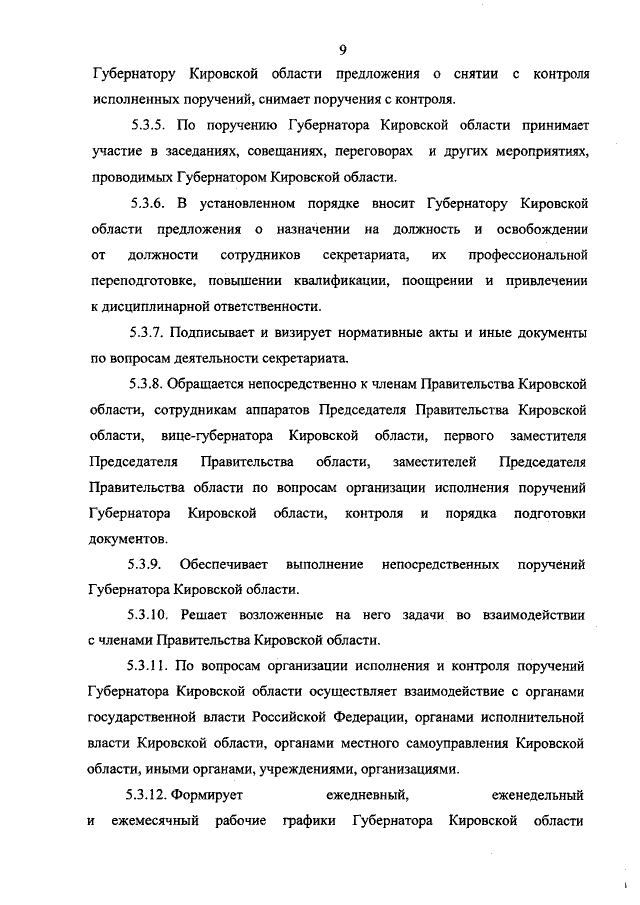 9

Губернатору Кировской области предложения о снятии с контроля исполненных поручений, снимает поручения с контроля.

5.3.5. По поручению Губернатора Кировской области принимает участие в заседаниях, совещаниях, переговорах и других мероприятиях, проводимых Губернатором Кировской области.

5.3.6. В установленном порядке вносит Губернатору Кировской области предложения о назначении на должность и освобождении от должности сотрудников секретариата, их профессиональной переподготовке, повышении квалификации, поощрении и привлечении к дисциплинарной ответственности.

5.3.7. Подписывает и визирует нормативные акты и иные документы по вопросам деятельности секретариата.

5.3.8. Обращается непосредственно к членам Правительства Кировской области, сотрудникам аппаратов Председателя Правительства Кировской области, вице-губернатора Кировской области, первого заместителя Председателя Правительства области, заместителей Председателя Правительства области по вопросам организации исполнения поручений Губернатора Кировской области, контроля и порядка подготовки документов.

5.3.9. Обеспечивает выполнение непосредственных поручений Губернатора Кировской области.

5.3.10. Решает возложенные на него задачи во взаимодействии с членами Правительства Кировской области.

5.3.11. По вопросам организации исполнения и контроля поручений Губернатора Кировской области осуществляет взаимодействие с органами государственной власти Российской Федерации, органами исполнительной власти Кировской области, органами местного самоуправления Кировской области, иными органами, учреждениями, организациями.

5.3.12. Формирует ежедневный, еженедельный и ежемесячный рабочие графики Губернатора Кировской области